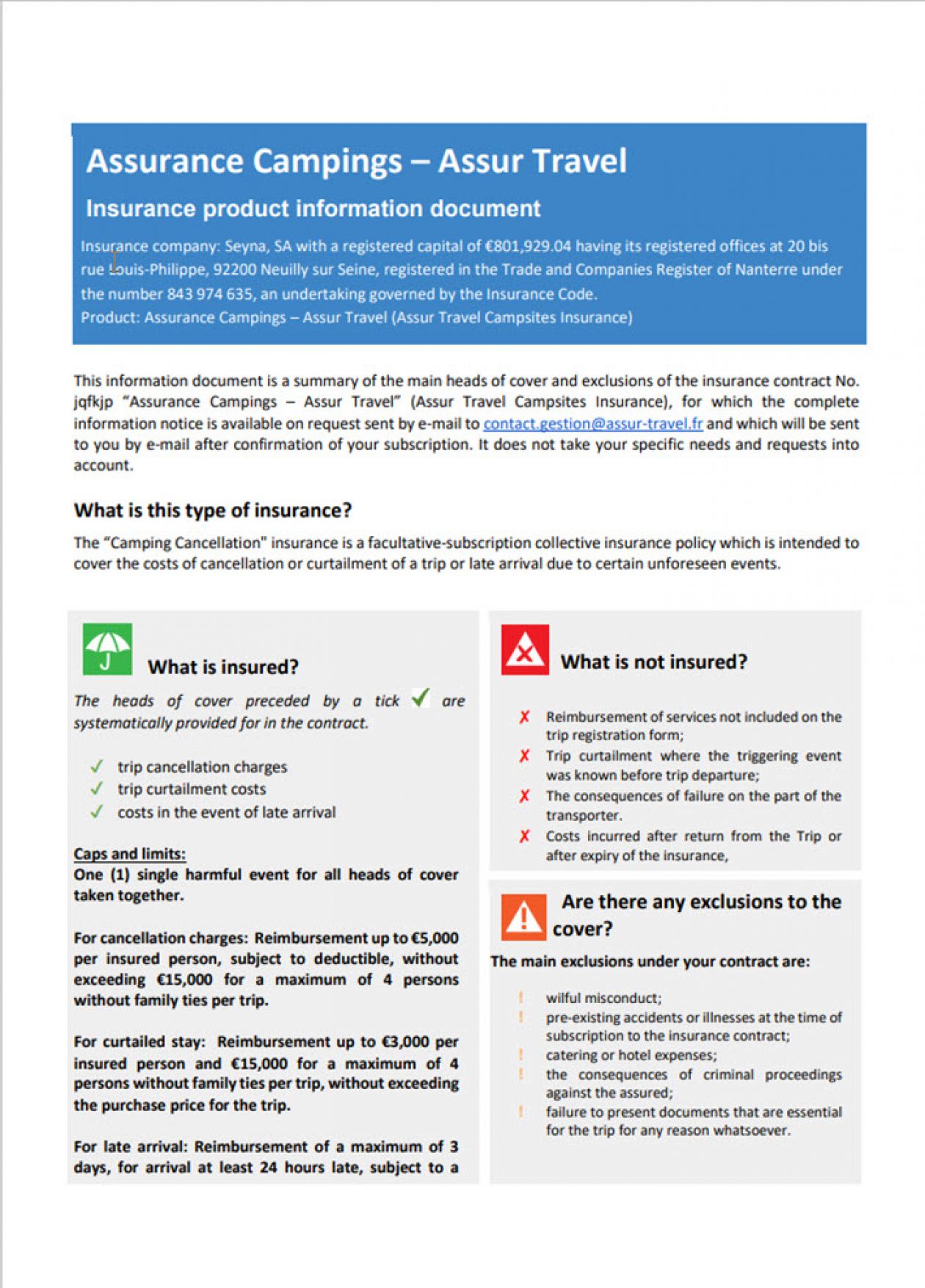 Assurance Campings – Assur Travel

Insurance product information document

Insurance company: Seyna, SA with a registered capital of €801,929.04 having its registered offices at 20 bis rue Louis-Philippe, 92200 Neuilly sur Seine, registered in the Trade and Companies Register of Nanterre under the number 843 974 635, an undertaking governed by the Insurance Code.
Product: Assurance Campings – Assur Travel (Assur Travel Campsites Insurance)

This information document is a summary of the main heads of cover and exclusions of the insurance contract No. jqfkjp "Assurance Campings – Assur Travel" (Assur Travel Campsites Insurance), for which the complete information notice is available on request sent by e-mail to contact.gestion@assur-travel.fr and which will be sent to you by e-mail after confirmation of your subscription. It does not take your specific needs and requests into account.

What is this type of insurance?

The "Camping Cancellation" insurance is a facultative-subscription collective insurance policy which is intended to cover the costs of cancellation or curtailment of a trip or late arrival due to certain unforeseen events.

What is insured?

The heads of cover preceded by a tick ✓ are systematically provided for in the contract.

✓ trip cancellation charges
✓ trip curtailment costs
✓ costs in the event of late arrival

Caps and limits:
One (1) single harmful event for all heads of cover taken together.

For cancellation charges: Reimbursement up to €5,000 per insured person, subject to deductible, without exceeding €15,000 for a maximum of 4 persons without family ties per trip.

For curtailed stay: Reimbursement up to €3,000 per insured person and €15,000 for a maximum of 4 persons without family ties per trip, without exceeding the purchase price for the trip.

For late arrival: Reimbursement of a maximum of 3 days, for arrival at least 24 hours late, subject to a

What is not insured?

✗ Reimbursement of services not included on the trip registration form;
✗ Trip curtailment where the triggering event was known before trip departure;
✗ The consequences of failure on the part of the transporter.
✗ Costs incurred after return from the Trip or after expiry of the insurance,

Are there any exclusions to the cover?

The main exclusions under your contract are:

! wilful misconduct;
! pre-existing accidents or illnesses at the time of subscription to the insurance contract;
! catering or hotel expenses;
! the consequences of criminal proceedings against the assured;
! failure to present documents that are essential for the trip for any reason whatsoever.